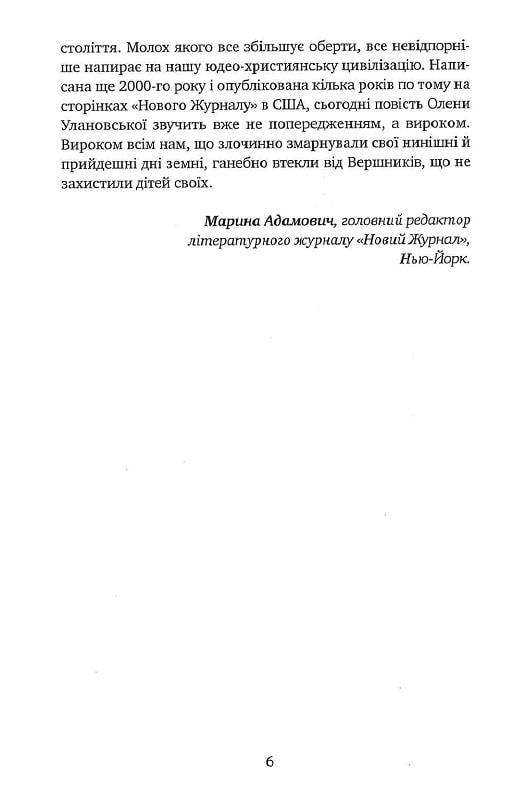 століття. Молох якого все збільшує оберти, все невідпорніше напирає на нашу юдео-християнську цивілізацію. Написана ще 2000-го року і опублікована кілька років по тому на сторінках «Нового Журналу» в США, сьогодні повість Олени Улановської звучить вже не попередженням, а вироком. Вироком всім нам, що злочинно змарнували свої нинішні й прийдешні дні земні, ганебно втекли від Вершників, що не захистили дітей своїх.

Марина Адамович, головний редактор
літературного журналу «Новий Журнал»,
Нью-Йорк.

6